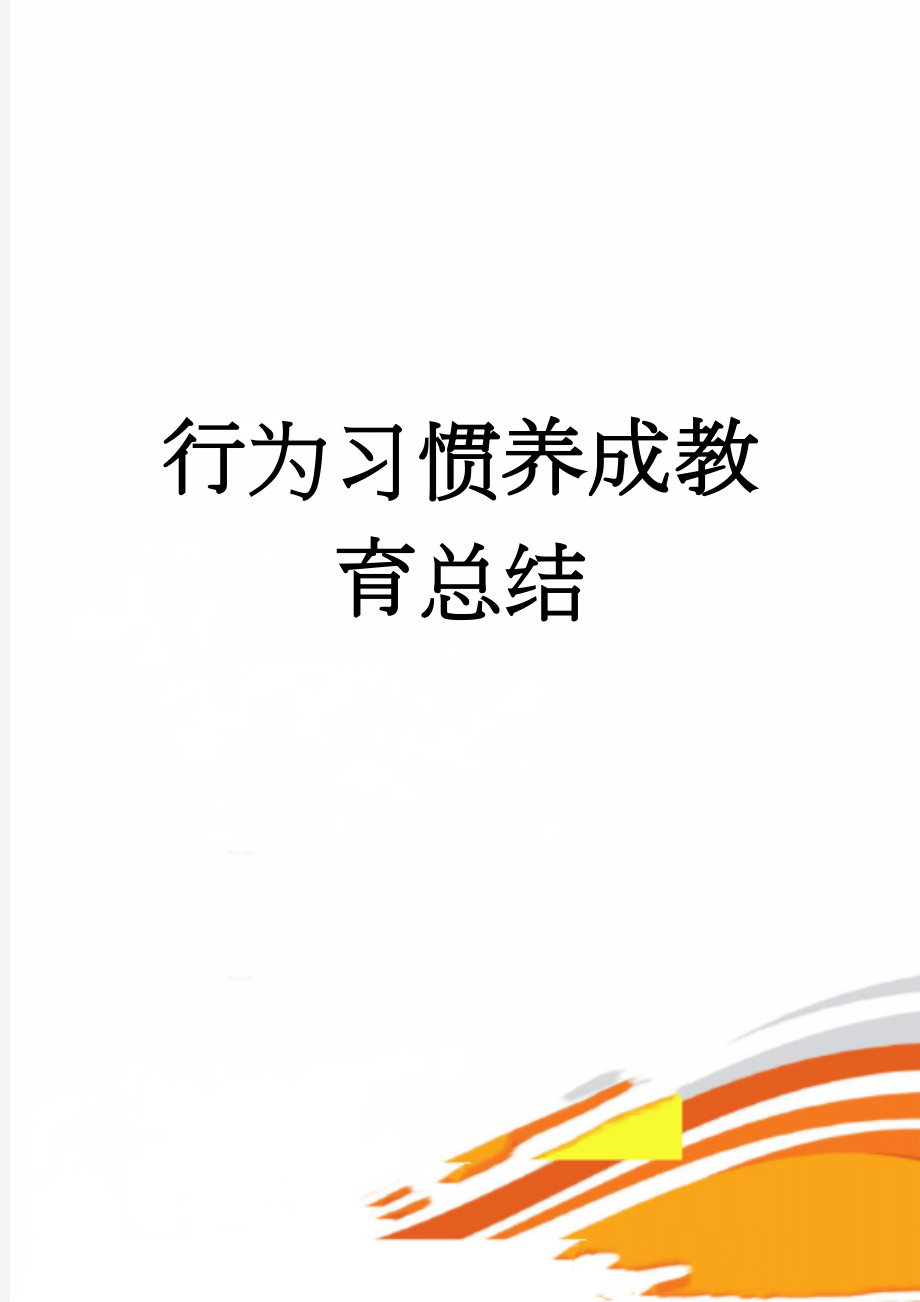 行为习惯养成教育总结